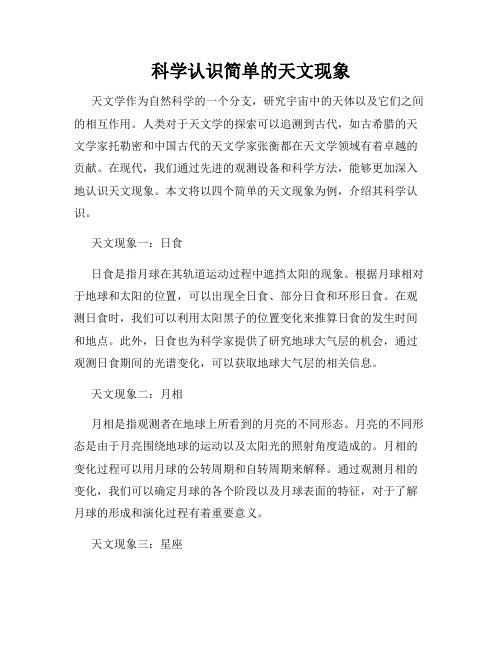 科学认识简单的天文现象

天文学作为自然科学的一个分支，研究宇宙中的天体以及它们之间的相互作用。人类对于天文学的探索可以追溯到古代，如古希腊的天文学家托勒密和中国古代的天文学家张衡都在天文学领域有着卓越的贡献。在现代，我们通过先进的观测设备和科学方法，能够更加深入地认识天文现象。本文将以四个简单的天文现象为例，介绍其科学认识。

天文现象一：日食

日食是指月球在其轨道运动过程中遮挡太阳的现象。根据月球相对于地球和太阳的位置，可以出现全日食、部分日食和环形日食。在观测日食时，我们可以利用太阳黑子的位置变化来推算日食的发生时间和地点。此外，日食也为科学家提供了研究地球大气层的机会，通过观测日食期间的光谱变化，可以获取地球大气层的相关信息。

天文现象二：月相

月相是指观测者在地球上所看到的月亮的不同形态。月亮的不同形态是由于月亮围绕地球的运动以及太阳光的照射角度造成的。月相的变化过程可以用月球的公转周期和自转周期来解释。通过观测月相的变化，我们可以确定月球的各个阶段以及月球表面的特征，对于了解月球的形成和演化过程有着重要意义。

天文现象三：星座